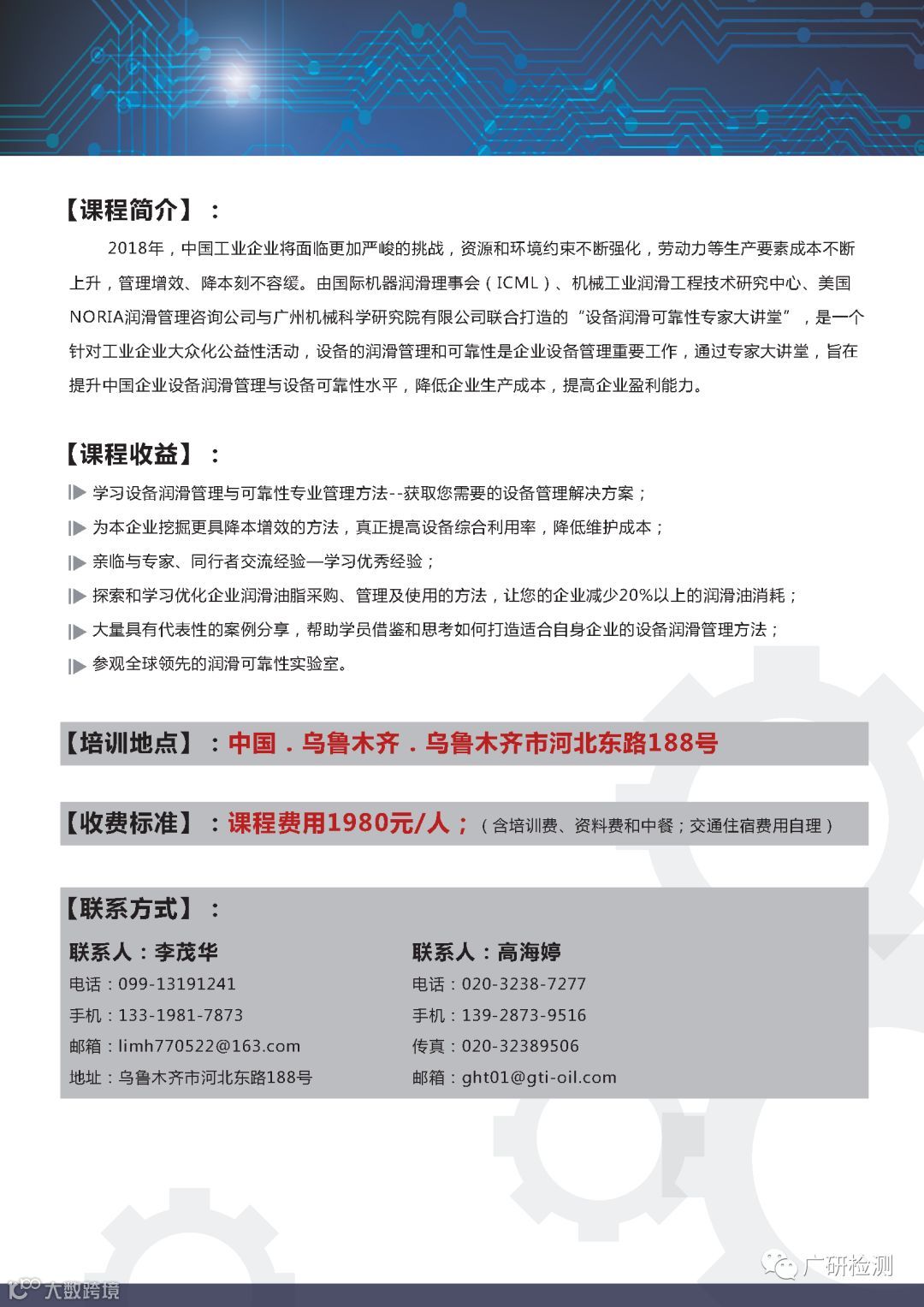 【课程简介】：

2018年，中国工业企业将面临更加严峻的挑战，资源和环境约束不断强化，劳动力等生产要素成本不断上升，管理增效、降本刻不容缓。由国际机器润滑理事会（ICML）、机械工业润滑工程技术研究中心、美国NORIA润滑管理咨询公司与广州机械科学研究院有限公司联合打造的“设备润滑可靠性专家大讲堂”，是一个针对工业企业大众化公益性活动，设备的润滑管理和可靠性是企业设备管理重要工作，通过专家大讲堂，旨在提升中国企业设备润滑管理与设备可靠性水平，降低企业生产成本，提高企业盈利能力。

【课程收益】：

学习设备润滑管理与可靠性专业管理方法--获取您需要的设备管理解决方案；

为本企业挖掘更具降本增效的方法，真正提高设备综合利用率，降低维护成本；

亲临与专家、同行者交流经验—学习优秀经验；

探索和学习优化企业润滑油脂采购、管理及使用的方法，让您的企业减少20%以上的润滑油消耗；

大量具有代表性的案例分享，帮助学员借鉴和思考如何打造适合自身企业的设备润滑管理方法；

参观全球领先的润滑可靠性实验室。

【培训地点】：中国．乌鲁木齐．乌鲁木齐市河北东路188号

【收费标准】：课程费用1980元/人；（含培训费、资料费和中餐；交通住宿费用自理）

【联系方式】：

联系人：李茂华
电话：099-13191241
手机：133-1981-7873
邮箱：limh770522@163.com
地址：乌鲁木齐市河北东路188号

联系人：高海婷
电话：020-3238-7277
手机：139-2873-9516
传真：020-32389506
邮箱：ght01@gti-oil.com

广研检测

大数跨境